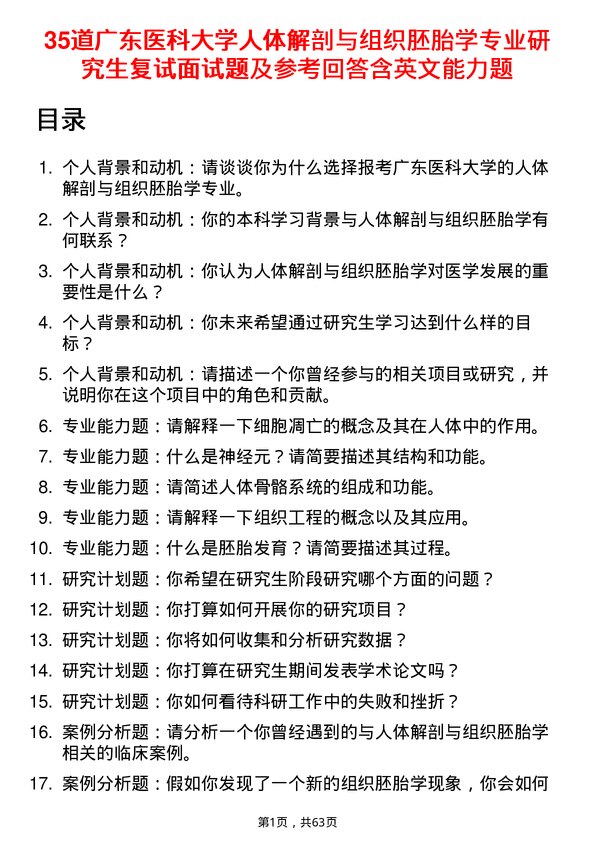 35道广东医科大学人体解剖与组织胚胎学专业研究生复试面试题及参考回答含英文能力题

目录

1. 个人背景和动机：请谈谈你为什么选择报考广东医科大学的人体解剖与组织胚胎学专业。
2. 个人背景和动机：你的本科学习背景与人体解剖与组织胚胎学有何联系？
3. 个人背景和动机：你认为人体解剖与组织胚胎学对医学发展的重要性是什么？
4. 个人背景和动机：你未来希望通过研究生学习达到什么样的目标？
5. 个人背景和动机：请描述一个你曾经参与的相关项目或研究，并说明你在这个项目中的角色和贡献。
6. 专业能力题：请解释一下细胞凋亡的概念及其在人体中的作用。
7. 专业能力题：什么是神经元？请简要描述其结构和功能。
8. 专业能力题：请简述人体骨骼系统的组成和功能。
9. 专业能力题：请解释一下组织工程的概念以及其应用。
10. 专业能力题：什么是胚胎发育？请简要描述其过程。
11. 研究计划题：你希望在研究生阶段研究哪个方面的问题？
12. 研究计划题：你打算如何开展你的研究项目？
13. 研究计划题：你将如何收集和分析研究数据？
14. 研究计划题：你打算在研究生期间发表学术论文吗？
15. 研究计划题：你如何看待科研工作中的失败和挫折？
16. 案例分析题：请分析一个你曾经遇到的与人体解剖与组织胚胎学相关的临床案例。
17. 案例分析题：假如你发现了一个新的组织胚胎学现象，你会如何

第1页，共63页